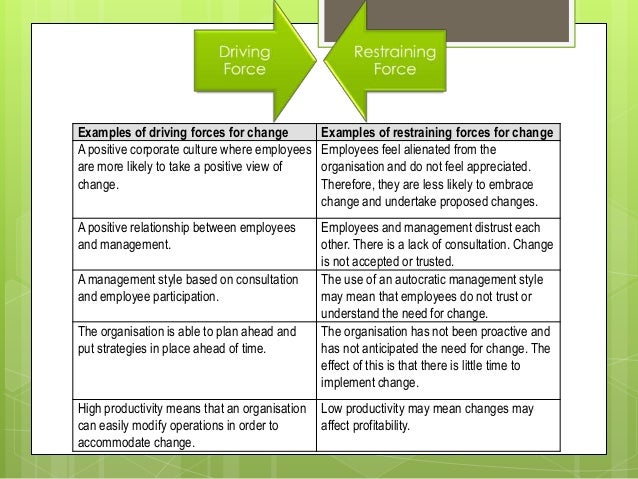 Driving Force

Restraining Force

| Examples of driving forces for change | Examples of restraining forces for change |
|---|---|
| A positive corporate culture where employees are more likely to take a positive view of change. | Employees feel alienated from the organisation and do not feel appreciated. Therefore, they are less likely to embrace change and undertake proposed changes. |
| A positive relationship between employees and management. | Employees and management distrust each other. There is a lack of consultation. Change is not accepted or trusted. |
| A management style based on consultation and employee participation. | The use of an autocratic management style may mean that employees do not trust or understand the need for change. |
| The organisation is able to plan ahead and put strategies in place ahead of time. | The organisation has not been proactive and has not anticipated the need for change. The effect of this is that there is little time to implement change. |
| High productivity means that an organisation can easily modify operations in order to accommodate change. | Low productivity may mean changes may affect profitability. |